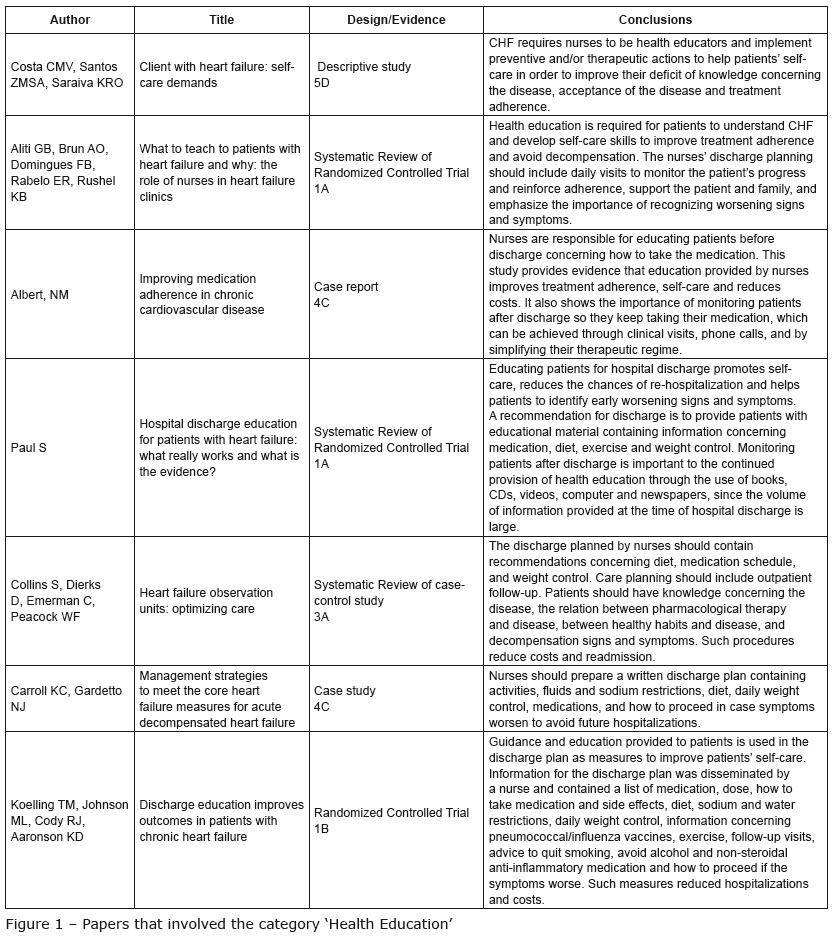 | Author | Title | Design/Evidence | Conclusions |
|---|---|---|---|
| Costa CMV, Santos ZMSA, Saraiva KRO | Client with heart failure: self-care demands | Descriptive study 5D | CHF requires nurses to be health educators and implement preventive and/or therapeutic actions to help patients' self-care in order to improve their deficit of knowledge concerning the disease, acceptance of the disease and treatment adherence. |
| Aliti GB, Brun AO, Domingues FB, Rabelo ER, Rushel KB | What to teach to patients with heart failure and why: the role of nurses in heart failure clinics | Systematic Review of Randomized Controlled Trial 1A | Health education is required for patients to understand CHF and develop self-care skills to improve treatment adherence and avoid decompensation. The nurses' discharge planning should include daily visits to monitor the patient's progress and reinforce adherence, support the patient and family, and emphasize the importance of recognizing worsening signs and symptoms. |
| Albert, NM | Improving medication adherence in chronic cardiovascular disease | Case report 4C | Nurses are responsible for educating patients before discharge concerning how to take the medication. This study provides evidence that education provided by nurses improves treatment adherence, self-care and reduces costs. It also shows the importance of monitoring patients after discharge so they keep taking their medication, which can be achieved through clinical visits, phone calls, and by simplifying their therapeutic regime. |
| Paul S | Hospital discharge education for patients with heart failure: what really works and what is the evidence? | Systematic Review of Randomized Controlled Trial 1A | Educating patients for hospital discharge promotes self-care, reduces the chances of re-hospitalization and helps patients to identify early worsening signs and symptoms. A recommendation for discharge is to provide patients with educational material containing information concerning medication, diet, exercise and weight control. Monitoring patients after discharge is important to the continued provision of health education through the use of books, CDs, videos, computer and newspapers, since the volume of information provided at the time of hospital discharge is large. |
| Collins S, Dierks D, Emerman C, Peacock WF | Heart failure observation units: optimizing care | Systematic Review of case-control study 3A | The discharge planned by nurses should contain recommendations concerning diet, medication schedule, and weight control. Care planning should include outpatient follow-up. Patients should have knowledge concerning the disease, the relation between pharmacological therapy and disease, between healthy habits and disease, and decompensation signs and symptoms. Such procedures reduce costs and readmission. |
| Carroll KC, Gardetto NJ | Management strategies to meet the core heart failure measures for acute decompensated heart failure | Case study 4C | Nurses should prepare a written discharge plan containing activities, fluids and sodium restrictions, diet, daily weight control, medications, and how to proceed in case symptoms worsen to avoid future hospitalizations. |
| Koelling TM, Johnson ML, Cody RJ, Aaronson KD | Discharge education improves outcomes in patients with chronic heart failure | Randomized Controlled Trial 1B | Guidance and education provided to patients is used in the discharge plan as measures to improve patients' self-care. Information for the discharge plan was disseminated by a nurse and contained a list of medication, dose, how to take medication and side effects, diet, sodium and water restrictions, daily weight control, information concerning pneumococcal/influenza vaccines, exercise, follow-up visits, advice to quit smoking, avoid alcohol and non-steroidal anti-inflammatory medication and how to proceed if the symptoms worse. Such measures reduced hospitalizations and costs. |

Figure 1 – Papers that involved the category 'Health Education'